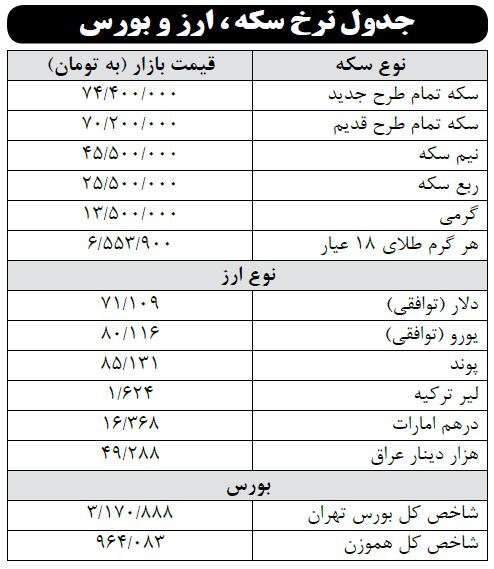 جدول نرخ سکه، ارز و بورس

| نوع سکه | قیمت بازار (به تومان) |
|---|---|
| سکه تمام طرح جدید | ۷۴/۴۰۰/۰۰۰ |
| سکه تمام طرح قدیم | ۷۰/۲۰۰/۰۰۰ |
| نیم سکه | ۴۵/۵۰۰/۰۰۰ |
| ربع سکه | ۲۵/۵۰۰/۰۰۰ |
| گرمی | ۱۳/۵۰۰/۰۰۰ |
| هر گرم طلای ۱۸ عیار | ۶/۵۵۳/۹۰۰ |
| نوع ارز | |
| دلار (توافقی) | ۷۱/۱۰۹ |
| یورو (توافقی) | ۸۰/۱۱۶ |
| پوند | ۸۵/۱۳۱ |
| لیر ترکیه | ۱/۶۲۴ |
| درهم امارات | ۱۶/۳۶۸ |
| هزار دینار عراق | ۴۹/۲۸۸ |
| بورس | |
| شاخص کل بورس تهران | ۳/۱۷۰/۸۸۸ |
| شاخص کل هموزن | ۹۶۴/۰۸۳ |